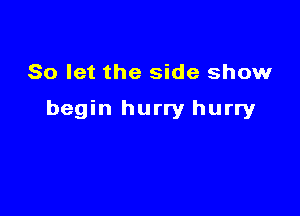 So let the side show
begin hurry hurry